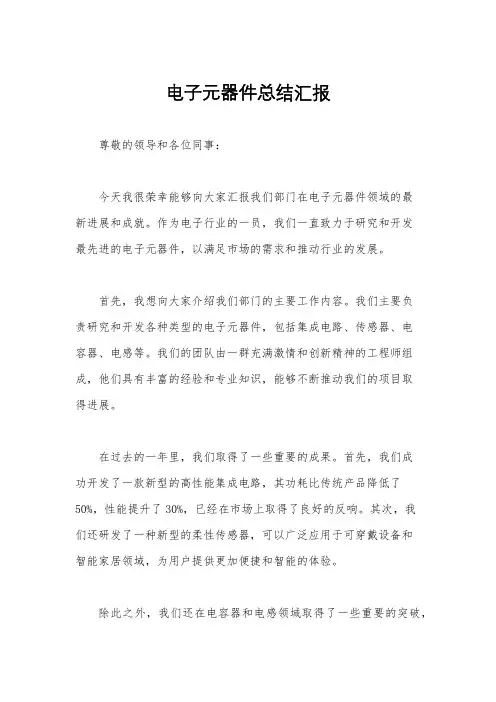 电子元器件总结汇报

尊敬的领导和各位同事：

今天我很荣幸能够向大家汇报我们部门在电子元器件领域的最新进展和成就。作为电子行业的一员，我们一直致力于研究和开发最先进的电子元器件，以满足市场的需求和推动行业的发展。

首先，我想向大家介绍我们部门的主要工作内容。我们主要负责研究和开发各种类型的电子元器件，包括集成电路、传感器、电容器、电感等。我们的团队由一群充满激情和创新精神的工程师组成，他们具有丰富的经验和专业知识，能够不断推动我们的项目取得进展。

在过去的一年里，我们取得了一些重要的成果。首先，我们成功开发了一款新型的高性能集成电路，其功耗比传统产品降低了50%，性能提升了30%，已经在市场上取得了良好的反响。其次，我们还研发了一种新型的柔性传感器，可以广泛应用于可穿戴设备和智能家居领域，为用户提供更加便捷和智能的体验。

除此之外，我们还在电容器和电感领域取得了一些重要的突破，